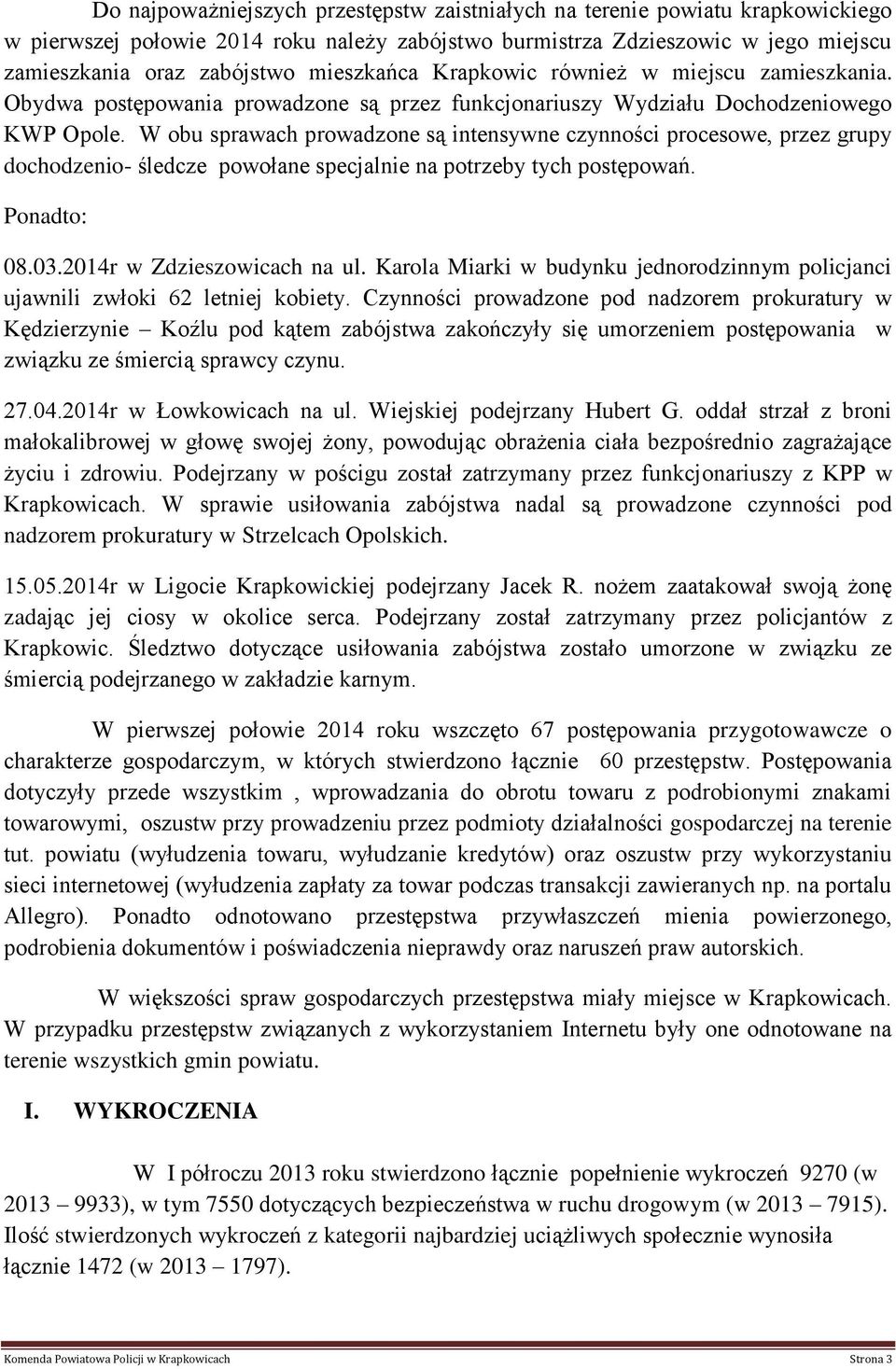 Do najpoważniejszych przestępstw zaistniałych na terenie powiatu krapkowickiego w pierwszej połowie 2014 roku należy zabójstwo burmistrza Zdzieszowic w jego miejscu zamieszkania oraz zabójstwo mieszkańca Krapkowic również w miejscu zamieszkania. Obydwa postępowania prowadzone są przez funkcjonariuszy Wydziału Dochodzeniowego KWP Opole. W obu sprawach prowadzone są intensywne czynności procesowe, przez grupy dochodzenio- śledcze powołane specjalnie na potrzeby tych postępowań.

Ponadto:

08.03.2014r w Zdzieszowicach na ul. Karola Miarki w budynku jednorodzinnym policjanci ujawnili zwłoki 62 letniej kobiety. Czynności prowadzone pod nadzorem prokuratury w Kędzierzynie – Koźlu pod kątem zabójstwa zakończyły się umorzeniem postępowania w związku ze śmiercią sprawcy czynu.

27.04.2014r w Łowkowicach na ul. Wiejskiej podejrzany Hubert G. oddał strzał z broni małokalibrowej w głowę swojej żony, powodując obrażenia ciała bezpośrednio zagrażające życiu i zdrowiu. Podejrzany w pościgu został zatrzymany przez funkcjonariuszy z KPP w Krapkowicach. W sprawie usiłowania zabójstwa nadal są prowadzone czynności pod nadzorem prokuratury w Strzelcach Opolskich.

15.05.2014r w Ligocie Krapkowickiej podejrzany Jacek R. nożem zaatakował swoją żonę zadając jej ciosy w okolice serca. Podejrzany został zatrzymany przez policjantów z Krapkowic. Śledztwo dotyczące usiłowania zabójstwa zostało umorzone w związku ze śmiercią podejrzanego w zakładzie karnym.

W pierwszej połowie 2014 roku wszczęto 67 postępowania przygotowawcze o charakterze gospodarczym, w których stwierdzono łącznie 60 przestępstw. Postępowania dotyczyły przede wszystkim , wprowadzania do obrotu towaru z podrobionymi znakami towarowymi, oszustw przy prowadzeniu przez podmioty działalności gospodarczej na terenie tut. powiatu (wyłudzenia towaru, wyłudzanie kredytów) oraz oszustw przy wykorzystaniu sieci internetowej (wyłudzenia zapłaty za towar podczas transakcji zawieranych np. na portalu Allegro). Ponadto odnotowano przestępstwa przywłaszczeń mienia powierzonego, podrobienia dokumentów i poświadczenia nieprawdy oraz naruszeń praw autorskich.

W większości spraw gospodarczych przestępstwa miały miejsce w Krapkowicach. W przypadku przestępstw związanych z wykorzystaniem Internetu były one odnotowane na terenie wszystkich gmin powiatu.

I. WYKROCZENIA

W I półroczu 2013 roku stwierdzono łącznie popełnienie wykroczeń 9270 (w 2013 – 9933), w tym 7550 dotyczących bezpieczeństwa w ruchu drogowym (w 2013 – 7915). Ilość stwierdzonych wykroczeń z kategorii najbardziej uciążliwych społecznie wynosiła łącznie 1472 (w 2013 – 1797).

Komenda Powiatowa Policji w Krapkowicach Strona 3